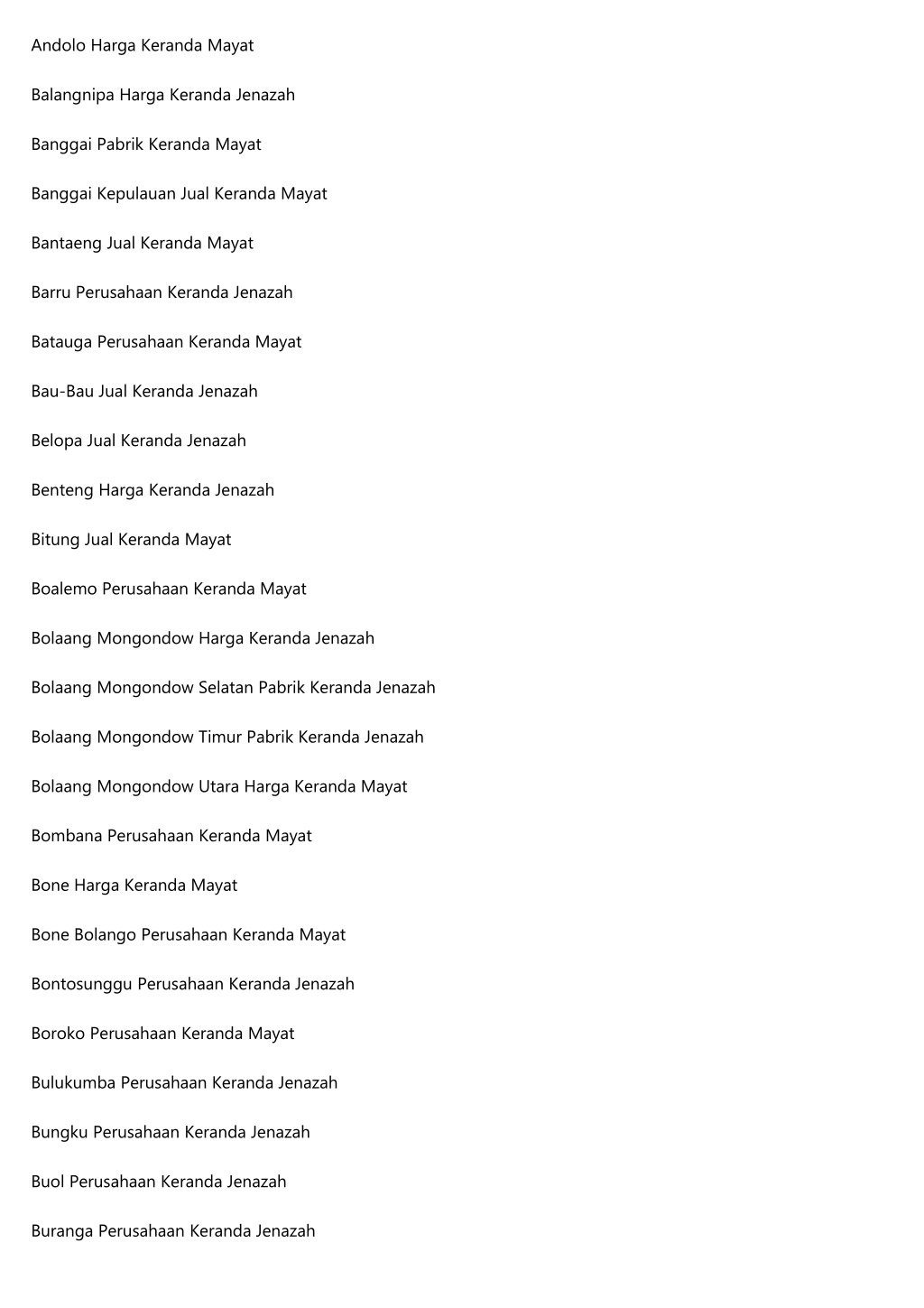 Andolo Harga Keranda Mayat

Balangnipa Harga Keranda Jenazah

Banggai Pabrik Keranda Mayat

Banggai Kepulauan Jual Keranda Mayat

Bantaeng Jual Keranda Mayat

Barru Perusahaan Keranda Jenazah

Batauga Perusahaan Keranda Mayat

Bau-Bau Jual Keranda Jenazah

Belopa Jual Keranda Jenazah

Benteng Harga Keranda Jenazah

Bitung Jual Keranda Mayat

Boalemo Perusahaan Keranda Mayat

Bolaang Mongondow Harga Keranda Jenazah

Bolaang Mongondow Selatan Pabrik Keranda Jenazah

Bolaang Mongondow Timur Pabrik Keranda Jenazah

Bolaang Mongondow Utara Harga Keranda Mayat

Bombana Perusahaan Keranda Mayat

Bone Harga Keranda Mayat

Bone Bolango Perusahaan Keranda Mayat

Bontosunggu Perusahaan Keranda Jenazah

Boroko Perusahaan Keranda Mayat

Bulukumba Perusahaan Keranda Jenazah

Bungku Perusahaan Keranda Jenazah

Buol Perusahaan Keranda Jenazah

Buranga Perusahaan Keranda Jenazah